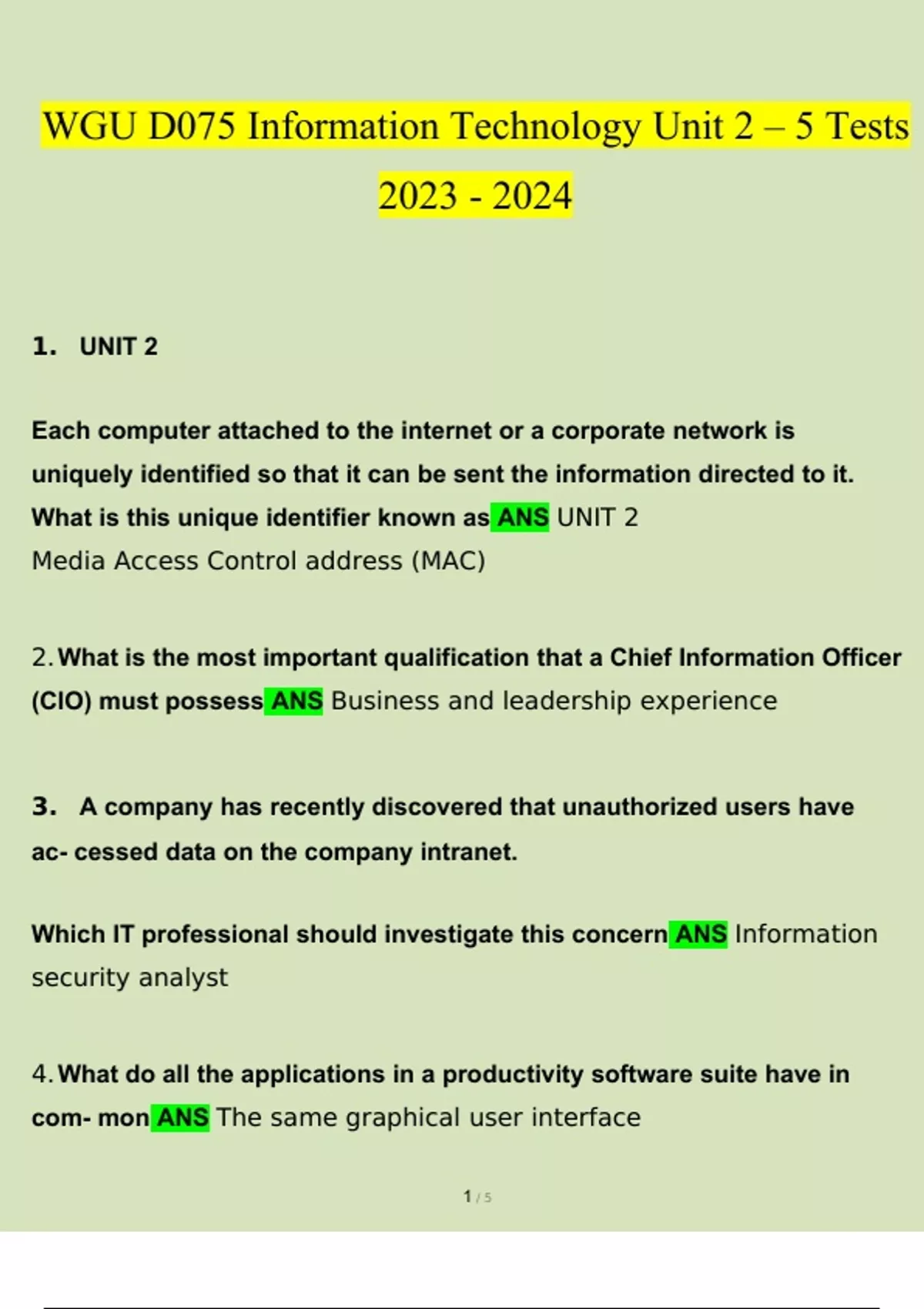 WGU D075 Information Technology Unit 2 – 5 Tests 2023 - 2024

1. UNIT 2

Each computer attached to the internet or a corporate network is uniquely identified so that it can be sent the information directed to it. What is this unique identifier known as ANS UNIT 2
Media Access Control address (MAC)

2. What is the most important qualification that a Chief Information Officer (CIO) must possess ANS Business and leadership experience

3. A company has recently discovered that unauthorized users have ac- cessed data on the company intranet.

Which IT professional should investigate this concern ANS Information security analyst

4. What do all the applications in a productivity software suite have in com- mon ANS The same graphical user interface

1 / 5